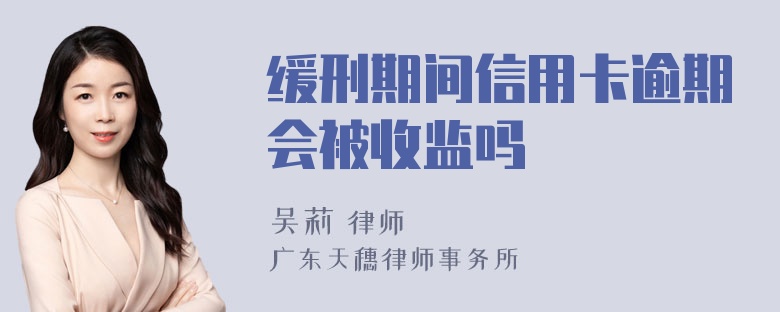 缓刑期间信用卡逾期会被收监吗

吴莉 律师

广东天穗律师事务所